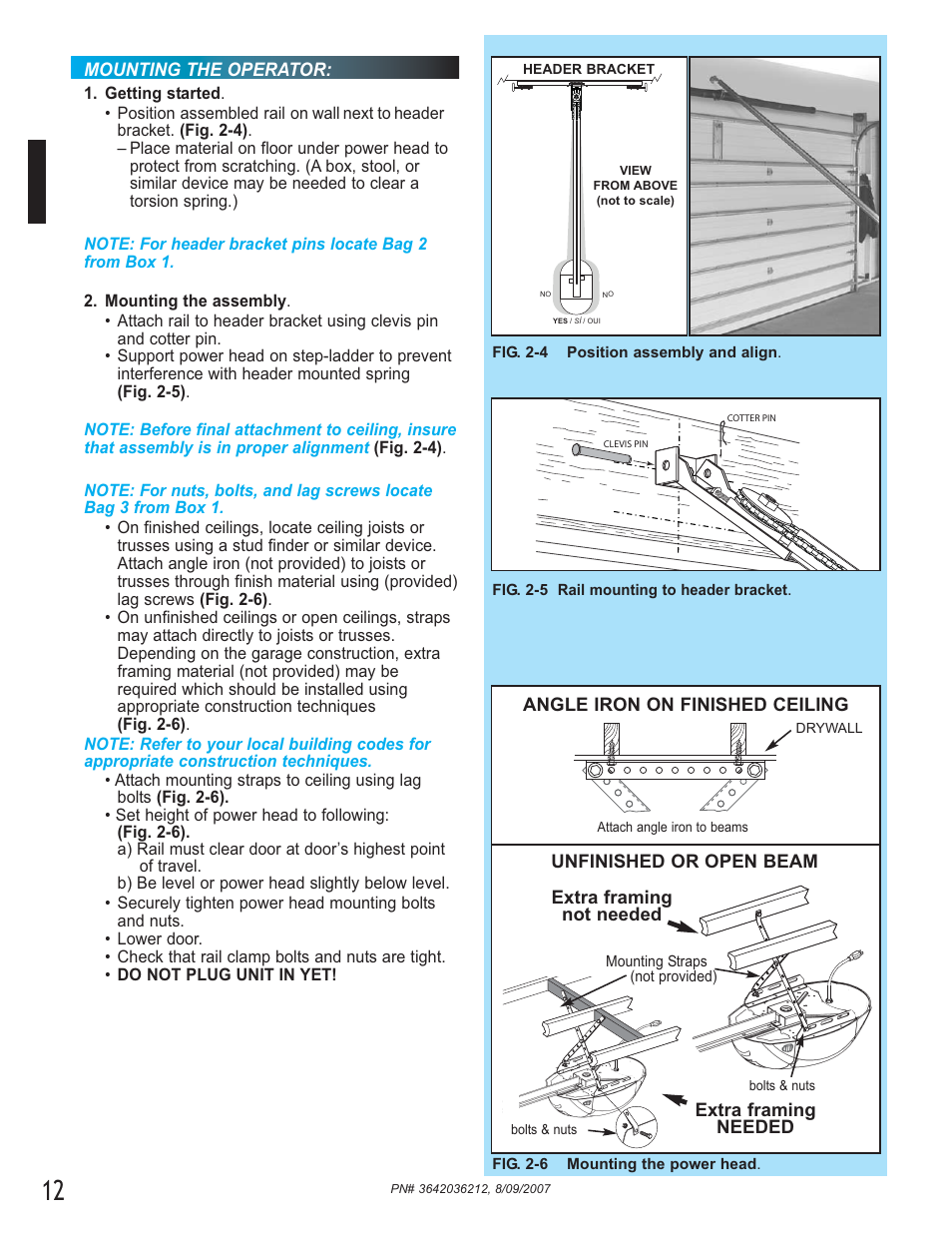 MOUNTING THE OPERATOR:

1. Getting started.
• Position assembled rail on wall next to header bracket. (Fig. 2-4).
– Place material on floor under power head to protect from scratching. (A box, stool, or similar device may be needed to clear a torsion spring.)

NOTE: For header bracket pins locate Bag 2 from Box 1.

2. Mounting the assembly.
• Attach rail to header bracket using clevis pin and cotter pin.
• Support power head on step-ladder to prevent interference with header mounted spring (Fig. 2-5).

NOTE: Before final attachment to ceiling, insure that assembly is in proper alignment (Fig. 2-4).

NOTE: For nuts, bolts, and lag screws locate Bag 3 from Box 1.
• On finished ceilings, locate ceiling joists or trusses using a stud finder or similar device. Attach angle iron (not provided) to joists or trusses through finish material using (provided) lag screws (Fig. 2-6).
• On unfinished ceilings or open ceilings, straps may attach directly to joists or trusses. Depending on the garage construction, extra framing material (not provided) may be required which should be installed using appropriate construction techniques (Fig. 2-6).
NOTE: Refer to your local building codes for appropriate construction techniques.
• Attach mounting straps to ceiling using lag bolts (Fig. 2-6).
• Set height of power head to following: (Fig. 2-6).
a) Rail must clear door at door's highest point of travel.
b) Be level or power head slightly below level.
• Securely tighten power head mounting bolts and nuts.
• Lower door.
• Check that rail clamp bolts and nuts are tight.
• DO NOT PLUG UNIT IN YET!

HEADER BRACKET
VIEW FROM ABOVE (not to scale)
NO
NO
YES / SI / OUI

FIG. 2-4 Position assembly and align.

COTTER PIN
CLEVIS PIN

FIG. 2-5 Rail mounting to header bracket.

ANGLE IRON ON FINISHED CEILING
DRYWALL
Attach angle iron to beams

UNFINISHED OR OPEN BEAM
Extra framing not needed
Mounting Straps (not provided)
bolts & nuts
Extra framing NEEDED
bolts & nuts

FIG. 2-6 Mounting the power head.

12
PN# 3642036212, 8/09/2007